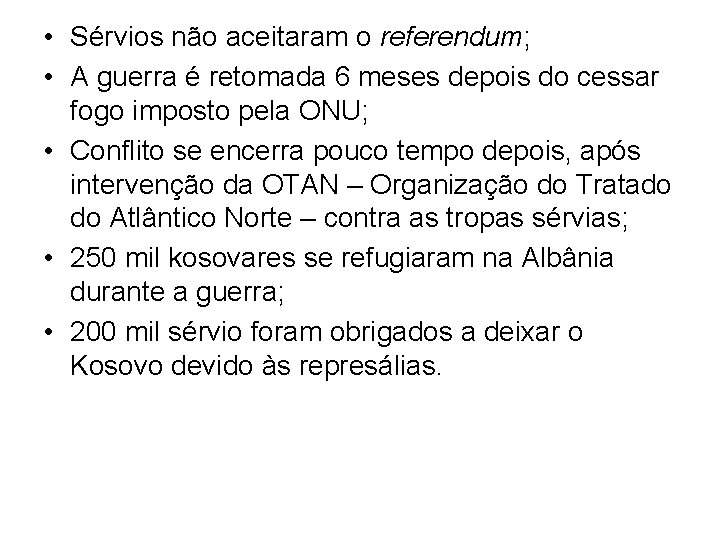 • Sérvios não aceitaram o referendum;
• A guerra é retomada 6 meses depois do cessar fogo imposto pela ONU;
• Conflito se encerra pouco tempo depois, após intervenção da OTAN – Organização do Tratado do Atlântico Norte – contra as tropas sérvias;
• 250 mil kosovares se refugiaram na Albânia durante a guerra;
• 200 mil sérvio foram obrigados a deixar o Kosovo devido às represálias.